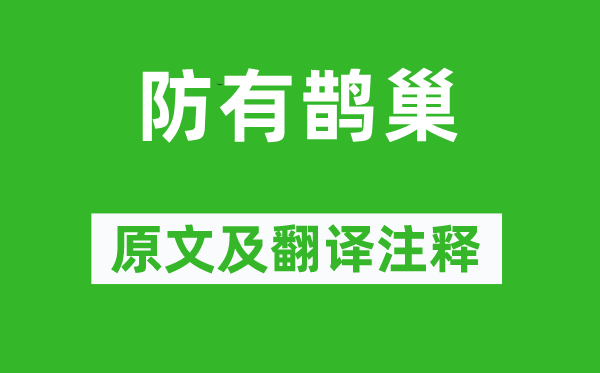 防有鹊巢

原文及翻译注释